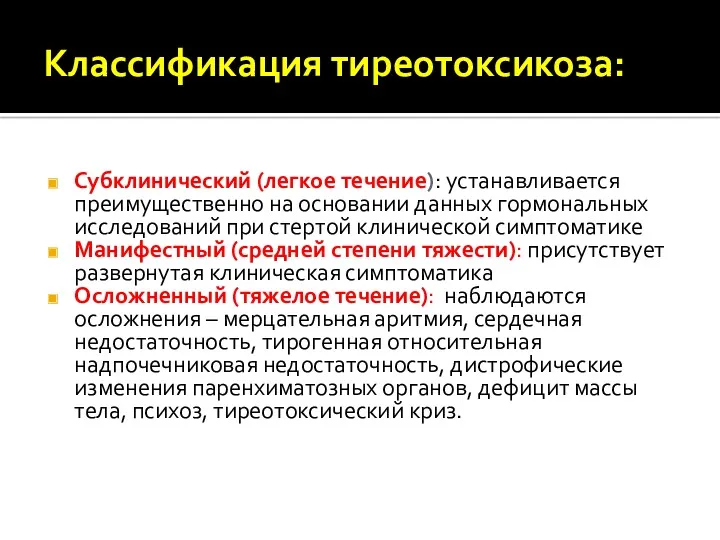 Классификация тиреотоксикоза:

Субклинический (легкое течение): устанавливается преимущественно на основании данных гормональных исследований при стертой клинической симптоматике

Манифестный (средней степени тяжести): присутствует развернутая клиническая симптоматика

Осложненный (тяжелое течение): наблюдаются осложнения – мерцательная аритмия, сердечная недостаточность, тирогенная относительная надпочечниковая недостаточность, дистрофические изменения паренхиматозных органов, дефицит массы тела, психоз, тиреотоксический криз.